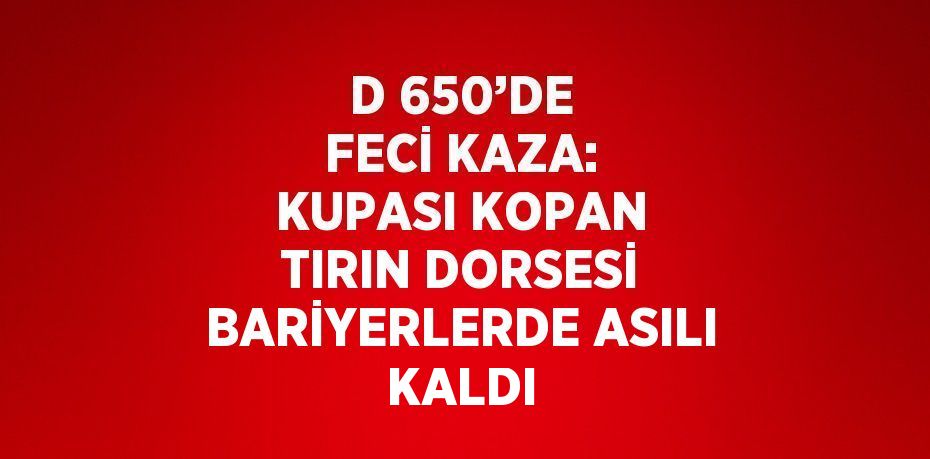 D 650’DE FECİ KAZA: KUPASI KOPAN TIRIN DORSESİ BARİYERLERDE ASILI KALDI